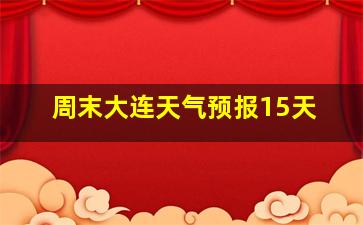 周末大连天气预报15天